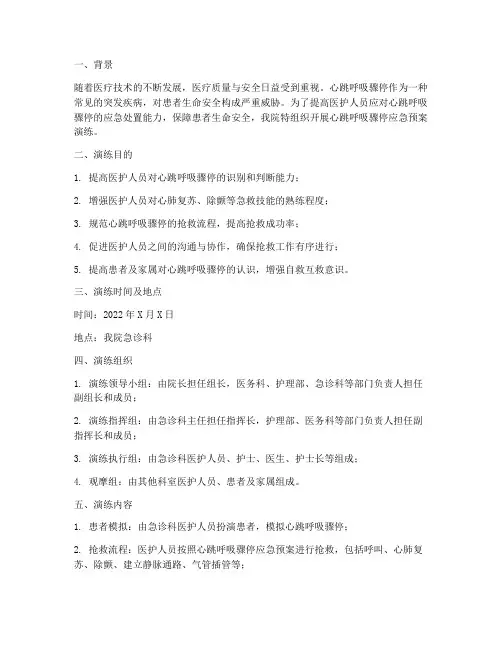 一、背景

随着医疗技术的不断发展，医疗质量与安全日益受到重视。心跳呼吸骤停作为一种常见的突发疾病，对患者生命安全构成严重威胁。为了提高医护人员应对心跳呼吸骤停的应急处置能力，保障患者生命安全，我院特组织开展心跳呼吸骤停应急预案演练。

二、演练目的

1. 提高医护人员对心跳呼吸骤停的识别和判断能力；

2. 增强医护人员对心肺复苏、除颤等急救技能的熟练程度；

3. 规范心跳呼吸骤停的抢救流程，提高抢救成功率；

4. 促进医护人员之间的沟通与协作，确保抢救工作有序进行；

5. 提高患者及家属对心跳呼吸骤停的认识，增强自救互救意识。

三、演练时间及地点

时间：2022 年 X 月 X 日

地点：我院急诊科

四、演练组织

1. 演练领导小组：由院长担任组长，医务科、护理部、急诊科等部门负责人担任副组长和成员；

2. 演练指挥组：由急诊科主任担任指挥长，护理部、医务科等部门负责人担任副指挥长和成员；

3. 演练执行组：由急诊科医护人员、护士、医生、护士长等组成；

4. 观摩组：由其他科室医护人员、患者及家属组成。

五、演练内容

1. 患者模拟：由急诊科医护人员扮演患者，模拟心跳呼吸骤停；

2. 抢救流程：医护人员按照心跳呼吸骤停应急预案进行抢救，包括呼叫、心肺复苏、除颤、建立静脉通路、气管插管等；